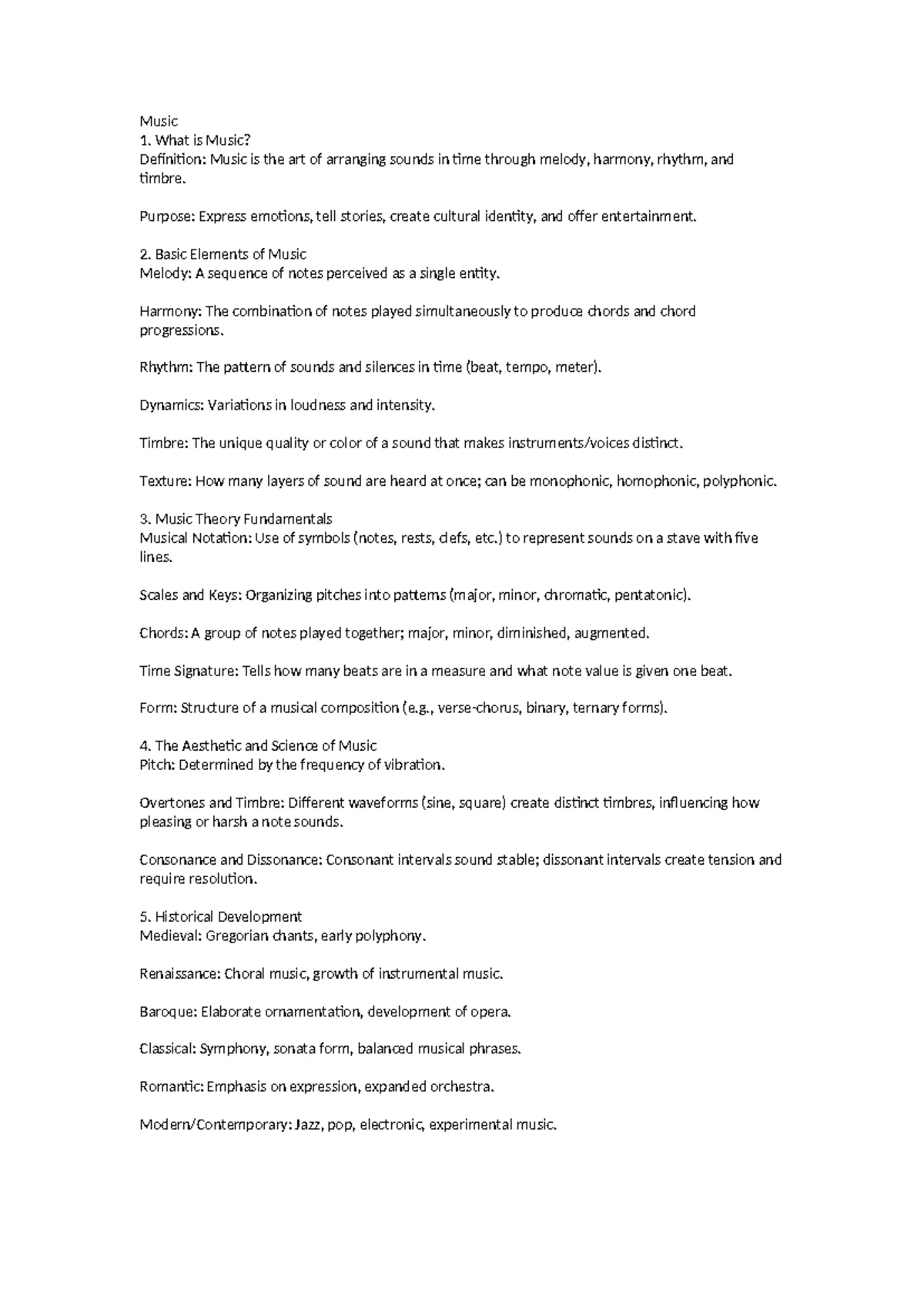 Music
1. What is Music?
Definition: Music is the art of arranging sounds in time through melody, harmony, rhythm, and timbre.

Purpose: Express emotions, tell stories, create cultural identity, and offer entertainment.

2. Basic Elements of Music
Melody: A sequence of notes perceived as a single entity.

Harmony: The combination of notes played simultaneously to produce chords and chord progressions.

Rhythm: The pattern of sounds and silences in time (beat, tempo, meter).

Dynamics: Variations in loudness and intensity.

Timbre: The unique quality or color of a sound that makes instruments/voices distinct.

Texture: How many layers of sound are heard at once; can be monophonic, homophonic, polyphonic.

3. Music Theory Fundamentals
Musical Notation: Use of symbols (notes, rests, clefs, etc.) to represent sounds on a stave with five lines.

Scales and Keys: Organizing pitches into patterns (major, minor, chromatic, pentatonic).

Chords: A group of notes played together; major, minor, diminished, augmented.

Time Signature: Tells how many beats are in a measure and what note value is given one beat.

Form: Structure of a musical composition (e.g., verse-chorus, binary, ternary forms).

4. The Aesthetic and Science of Music
Pitch: Determined by the frequency of vibration.

Overtones and Timbre: Different waveforms (sine, square) create distinct timbres, influencing how pleasing or harsh a note sounds.

Consonance and Dissonance: Consonant intervals sound stable; dissonant intervals create tension and require resolution.

5. Historical Development
Medieval: Gregorian chants, early polyphony.

Renaissance: Choral music, growth of instrumental music.

Baroque: Elaborate ornamentation, development of opera.

Classical: Symphony, sonata form, balanced musical phrases.

Romantic: Emphasis on expression, expanded orchestra.

Modern/Contemporary: Jazz, pop, electronic, experimental music.